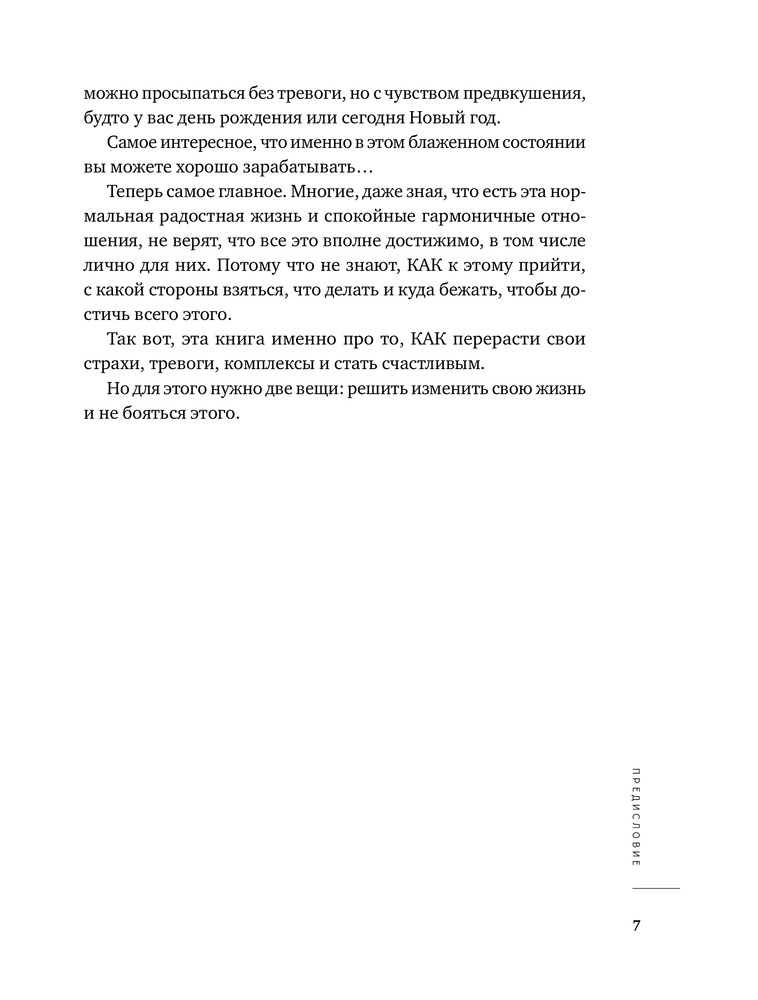 можно просыпаться без тревоги, но с чувством предвкушения, будто у вас день рождения или сегодня Новый год.

Самое интересное, что именно в этом блаженном состоянии вы можете хорошо зарабатывать…

Теперь самое главное. Многие, даже зная, что есть эта нормальная радостная жизнь и спокойные гармоничные отношения, не верят, что все это вполне достижимо, в том числе лично для них. Потому что не знают, КАК к этому прийти, с какой стороны взяться, что делать и куда бежать, чтобы достичь всего этого.

Так вот, эта книга именно про то, КАК перерасти свои страхи, тревоги, комплексы и стать счастливым.

Но для этого нужно две вещи: решить изменить свою жизнь и не бояться этого.

ПРЕДИСЛОВИЕ

7